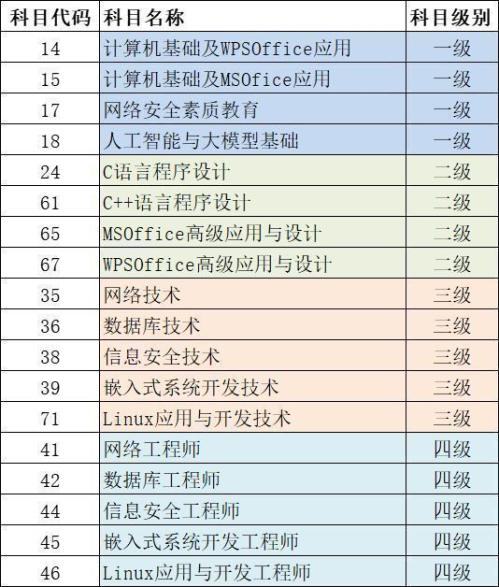 | 科目代码 | 科目名称 | 科目级别 |
|---|---|---|
| 14 | 计算机基础及WPSOffice应用 | 一级 |
| 15 | 计算机基础及MSOfice应用 | 一级 |
| 17 | 网络安全素质教育 | 一级 |
| 18 | 人工智能与大模型基础 | 一级 |
| 24 | C语言程序设计 | 二级 |
| 61 | C++语言程序设计 | 二级 |
| 65 | MSOffice高级应用与设计 | 二级 |
| 67 | WPSOffice高级应用与设计 | 二级 |
| 35 | 网络技术 | 三级 |
| 36 | 数据库技术 | 三级 |
| 38 | 信息安全技术 | 三级 |
| 39 | 嵌入式系统开发技术 | 三级 |
| 71 | Linux应用与开发技术 | 三级 |
| 41 | 网络工程师 | 四级 |
| 42 | 数据库工程师 | 四级 |
| 44 | 信息安全工程师 | 四级 |
| 45 | 嵌入式系统开发工程师 | 四级 |
| 46 | Linux应用与开发工程师 | 四级 |